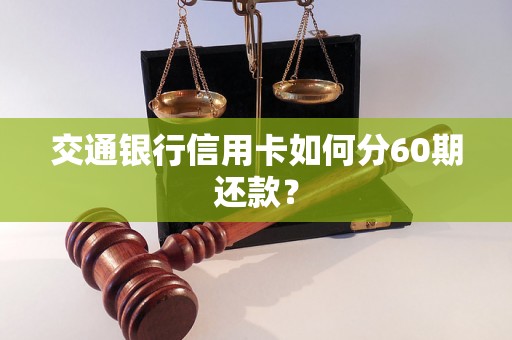 交通银行信用卡如何分60期还款？